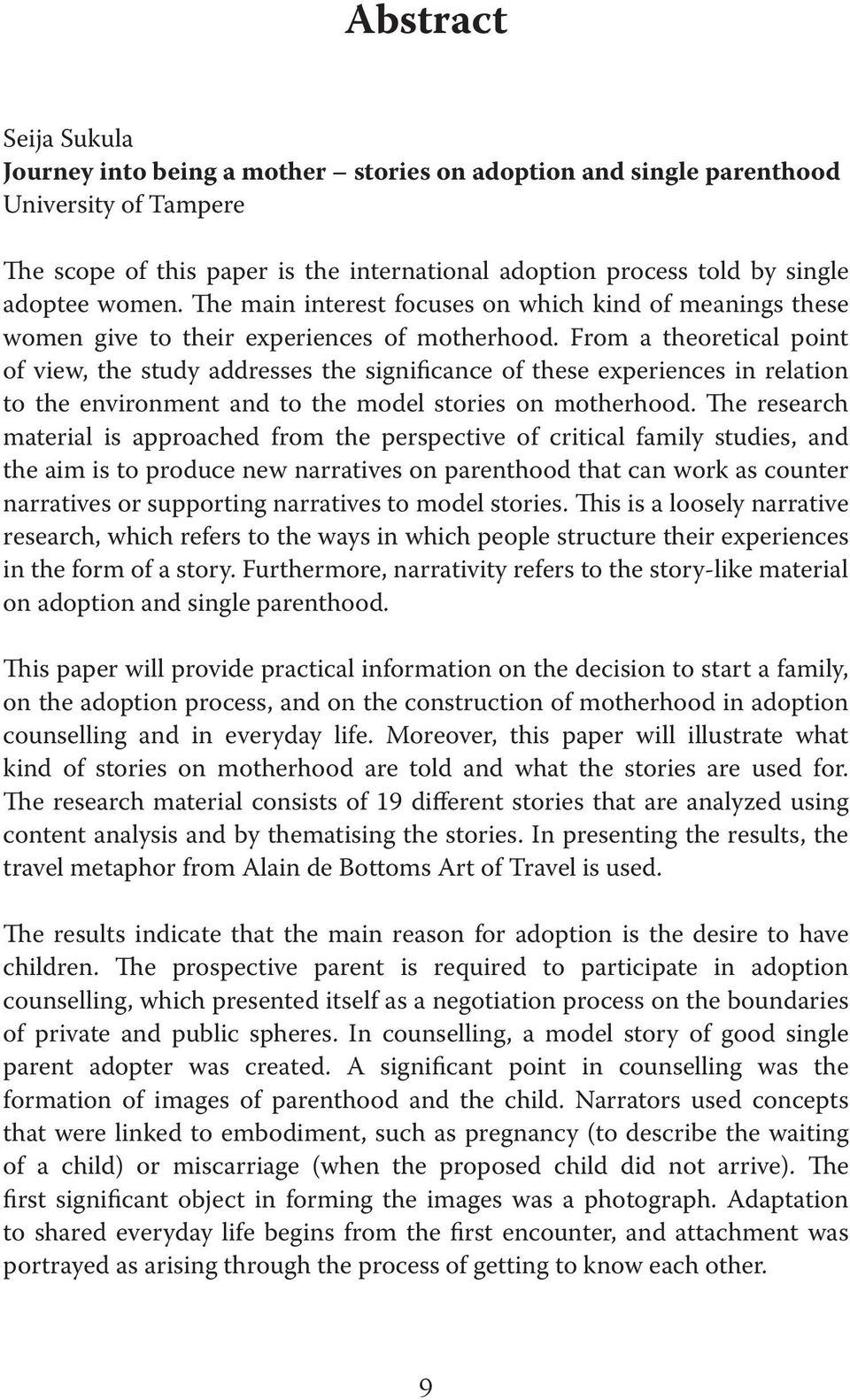 Abstract

Seija Sukula
Journey into being a mother – stories on adoption and single parenthood
University of Tampere

The scope of this paper is the international adoption process told by single adoptee women. The main interest focuses on which kind of meanings these women give to their experiences of motherhood. From a theoretical point of view, the study addresses the significance of these experiences in relation to the environment and to the model stories on motherhood. The research material is approached from the perspective of critical family studies, and the aim is to produce new narratives on parenthood that can work as counter narratives or supporting narratives to model stories. This is a loosely narrative research, which refers to the ways in which people structure their experiences in the form of a story. Furthermore, narrativity refers to the story-like material on adoption and single parenthood.

This paper will provide practical information on the decision to start a family, on the adoption process, and on the construction of motherhood in adoption counselling and in everyday life. Moreover, this paper will illustrate what kind of stories on motherhood are told and what the stories are used for. The research material consists of 19 different stories that are analyzed using content analysis and by thematising the stories. In presenting the results, the travel metaphor from Alain de Bottoms Art of Travel is used.

The results indicate that the main reason for adoption is the desire to have children. The prospective parent is required to participate in adoption counselling, which presented itself as a negotiation process on the boundaries of private and public spheres. In counselling, a model story of good single parent adopter was created. A significant point in counselling was the formation of images of parenthood and the child. Narrators used concepts that were linked to embodiment, such as pregnancy (to describe the waiting of a child) or miscarriage (when the proposed child did not arrive). The first significant object in forming the images was a photograph. Adaptation to shared everyday life begins from the first encounter, and attachment was portrayed as arising through the process of getting to know each other.

9